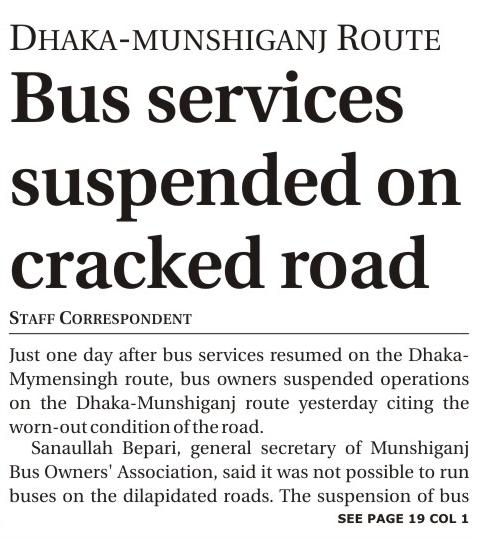 DHAKA-MUNSHIGANJ ROUTE

Bus services suspended on cracked road

STAFF CORRESPONDENT

Just one day after bus services resumed on the Dhaka-Mymensingh route, bus owners suspended operations on the Dhaka-Munshiganj route yesterday citing the worn-out condition of the road.

Sanaullah Bepari, general secretary of Munshiganj Bus Owners' Association, said it was not possible to run buses on the dilapidated roads. The suspension of bus

SEE PAGE 19 COL 1